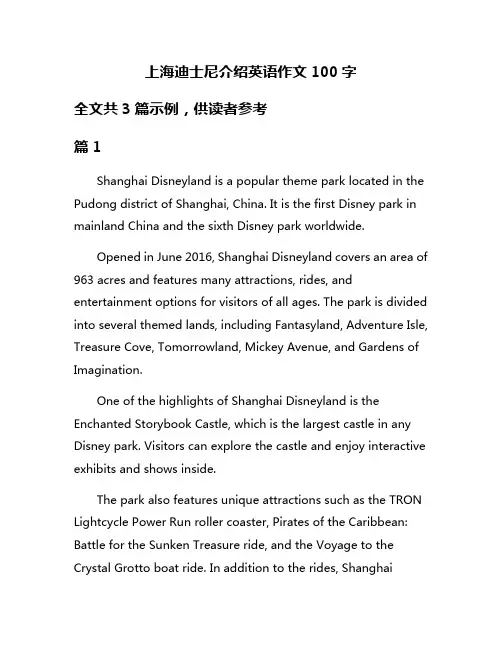 上海迪士尼介绍英语作文 100 字

全文共 3 篇示例，供读者参考

篇 1

Shanghai Disneyland is a popular theme park located in the Pudong district of Shanghai, China. It is the first Disney park in mainland China and the sixth Disney park worldwide.

Opened in June 2016, Shanghai Disneyland covers an area of 963 acres and features many attractions, rides, and entertainment options for visitors of all ages. The park is divided into several themed lands, including Fantasyland, Adventure Isle, Treasure Cove, Tomorrowland, Mickey Avenue, and Gardens of Imagination.

One of the highlights of Shanghai Disneyland is the Enchanted Storybook Castle, which is the largest castle in any Disney park. Visitors can explore the castle and enjoy interactive exhibits and shows inside.

The park also features unique attractions such as the TRON Lightcycle Power Run roller coaster, Pirates of the Caribbean: Battle for the Sunken Treasure ride, and the Voyage to the Crystal Grotto boat ride. In addition to the rides, Shanghai